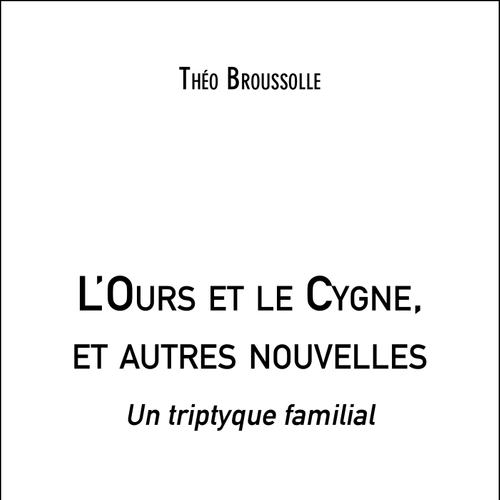 Théo Broussolle

L'Ours et le Cygne,
et autres nouvelles

Un triptyque familial